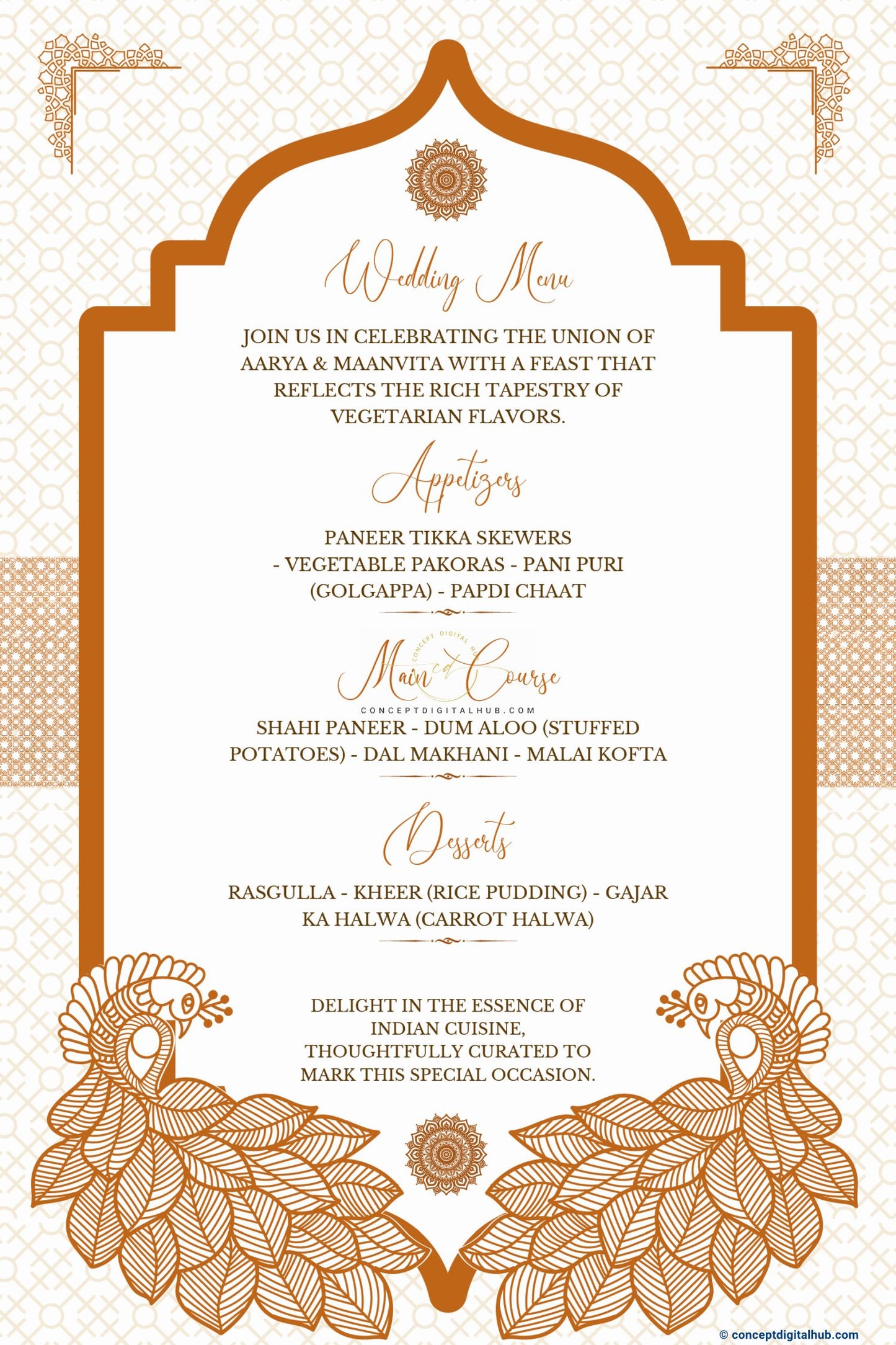 Wedding Menu

JOIN US IN CELEBRATING THE UNION OF AARYA & MAANVITA WITH A FEAST THAT REFLECTS THE RICH TAPESTRY OF VEGETARIAN FLAVORS.

Appetizers

PANEER TIKKA SKEWERS - VEGETABLE PAKORAS - PANI PURI (GOLGAPPA) - PAPDI CHAAT

CONCEPT DIGITAL HUB
cd
Main Course
CONCEPTDIGITALHUB.COM

SHAHI PANEER - DUM ALOO (STUFFED POTATOES) - DAL MAKHANI - MALAI KOFTA

Desserts

RASGULLA - KHEER (RICE PUDDING) - GAJAR KA HALWA (CARROT HALWA)

DELIGHT IN THE ESSENCE OF INDIAN CUISINE, THOUGHTFULLY CURATED TO MARK THIS SPECIAL OCCASION.

© conceptdigitalhub.com